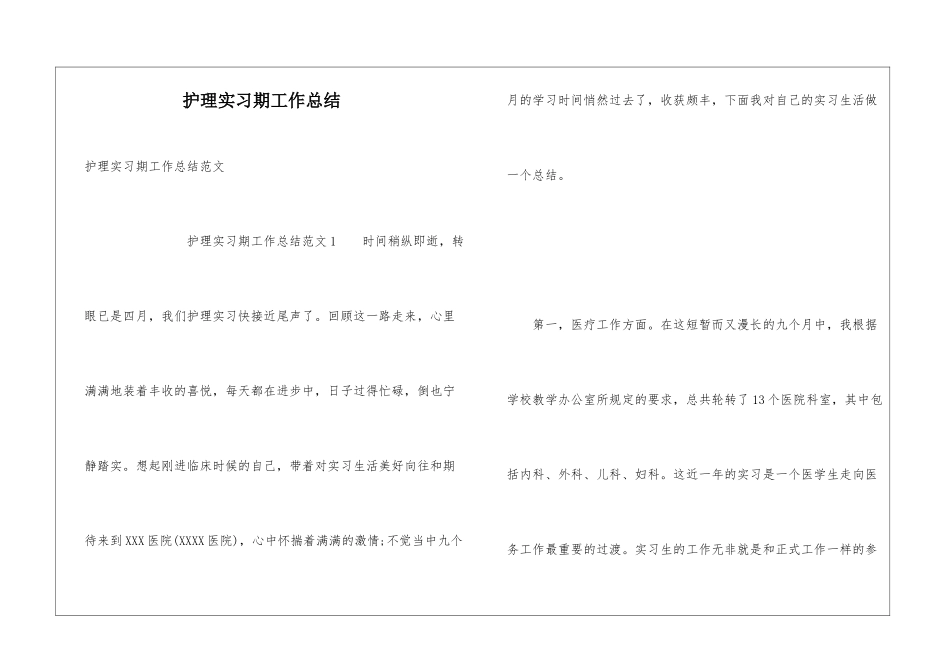 护理实习期工作总结

护理实习期工作总结范文

护理实习期工作总结范文1　　时间稍纵即逝，转眼已是四月，我们护理实习快接近尾声了。回顾这一路走来，心里满满地装着丰收的喜悦，每天都在进步中，日子过得忙碌，倒也宁静踏实。想起刚进临床时候的自己，带着对实习生活美好向往和期待来到XXX医院(XXXX医院)，心中怀揣着满满的激情;不觉当中九个月的学习时间悄然过去了，收获颇丰，下面我对自己的实习生活做一个总结。

第一，医疗工作方面。在这短暂而又漫长的九个月中，我根据学校教学办公室所规定的要求，总共轮转了13个医院科室，其中包括内科、外科、儿科、妇科。这近一年的实习是一个医学生走向医务工作最重要的过渡。实习生的工作无非就是和正式工作一样的参